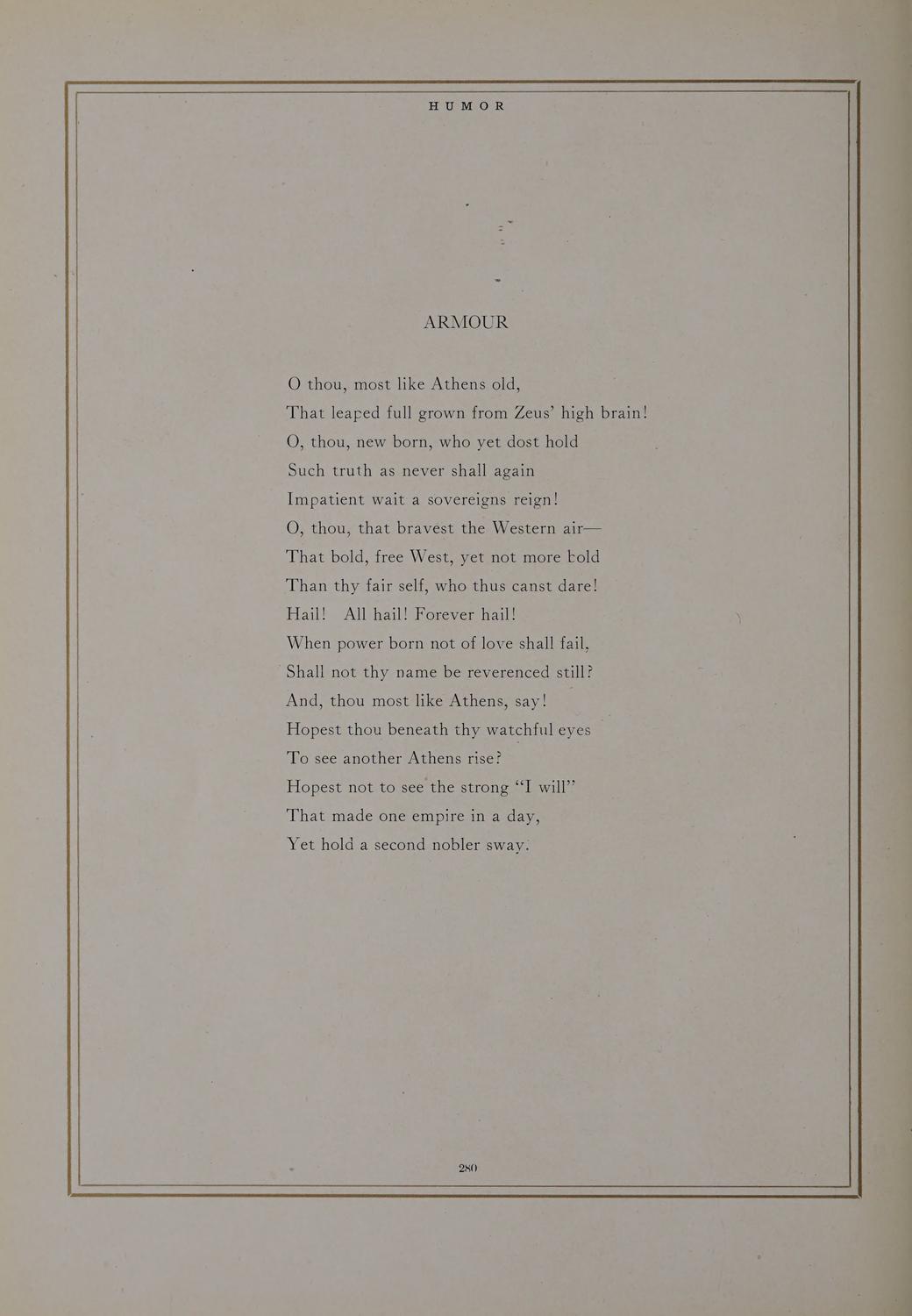 HUMOR

ARMOUR

O thou, most like Athens old,
That leaped full grown from Zeus' high brain!
O, thou, new born, who yet dost hold
Such truth as never shall again
Impatient wait a sovereigns reign!
O, thou, that bravest the Western air—
That bold, free West, yet not more bold
Than thy fair self, who thus canst dare!
Hail! All hail! Forever hail!
When power born not of love shall fail,
Shall not thy name be reverenced still?
And, thou most like Athens, say!
Hopest thou beneath thy watchful eyes
To see another Athens rise?
Hopest not to see the strong "I will"
That made one empire in a day,
Yet hold a second nobler sway.

280